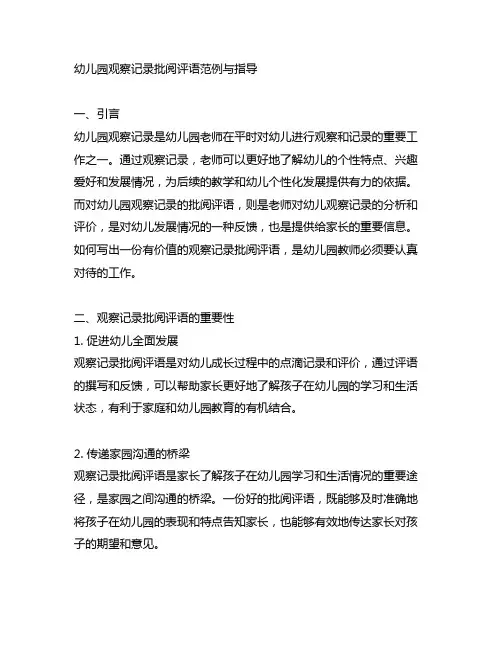 幼儿园观察记录批阅评语范例与指导

一、引言
幼儿园观察记录是幼儿园老师在平时对幼儿进行观察和记录的重要工作之一。通过观察记录，老师可以更好地了解幼儿的个性特点、兴趣爱好和发展情况，为后续的教学和幼儿个性化发展提供有力的依据。而对幼儿园观察记录的批阅评语，则是老师对幼儿观察记录的分析和评价，是对幼儿发展情况的一种反馈，也是提供给家长的重要信息。如何写出一份有价值的观察记录批阅评语，是幼儿园教师必须要认真对待的工作。

二、观察记录批阅评语的重要性
1. 促进幼儿全面发展
观察记录批阅评语是对幼儿成长过程中的点滴记录和评价，通过评语的撰写和反馈，可以帮助家长更好地了解孩子在幼儿园的学习和生活状态，有利于家庭和幼儿园教育的有机结合。

2. 传递家园沟通的桥梁
观察记录批阅评语是家长了解孩子在幼儿园学习和生活情况的重要途径，是家园之间沟通的桥梁。一份好的批阅评语，既能够及时准确地将孩子在幼儿园的表现和特点告知家长，也能够有效地传达家长对孩子的期望和意见。